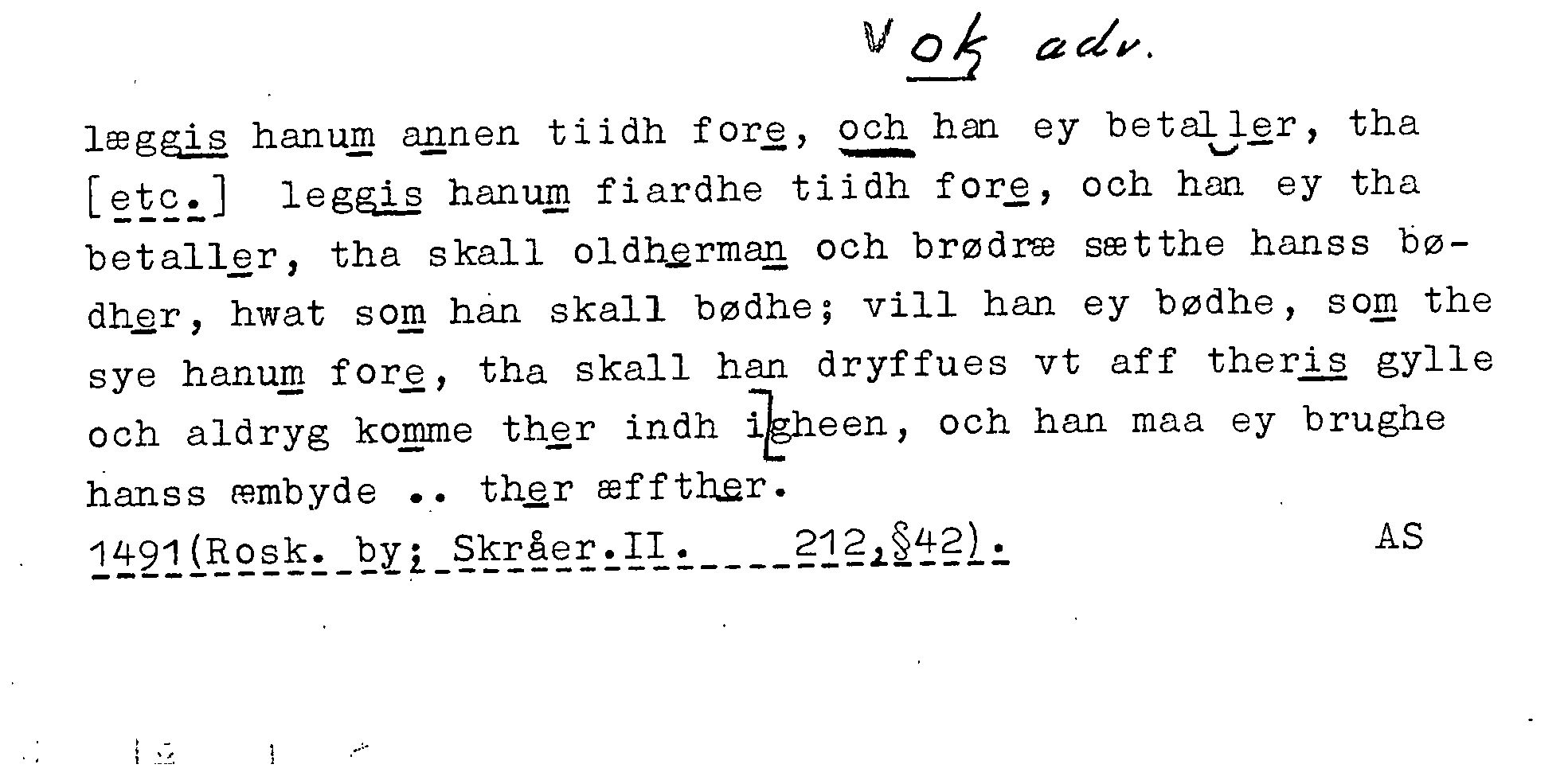 V ok adv.

læggis hanum annen tiidh fore, och han ey betaller, tha [etc.] leggis hanum fiardhe tiidh fore, och han ey tha betaller, tha skall oldherman och brødræ sætthe hanss bødher, hwat som han skall bødhe; vill han ey bødhe, som the sye hanum fore, tha skall han dryffues vt aff theris gylle och aldryg komme ther indh igheen, och han maa ey brughe hanss æmbyde .. ther æffther.

1491(Rosk. by; Skråer.II. 212,§42). AS